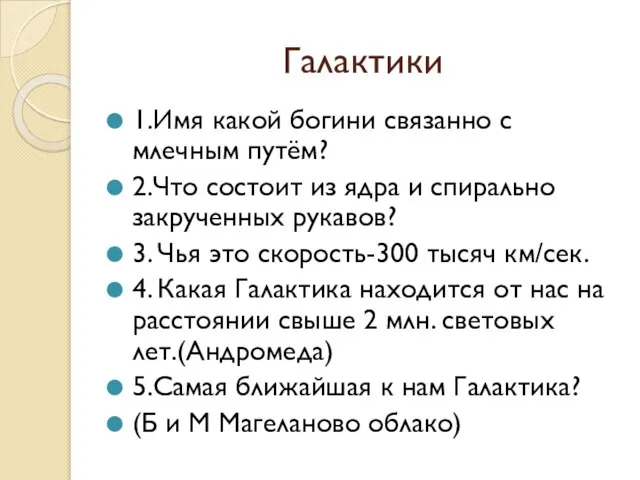 Галактики

1.Имя какой богини связанно с млечным путём?

2.Что состоит из ядра и спирально закрученных рукавов?

3. Чья это скорость-300 тысяч км/сек.

4. Какая Галактика находится от нас на расстоянии свыше 2 млн. световых лет.(Андромеда)

5.Самая ближайшая к нам Галактика?

(Б и М Магеланово облако)